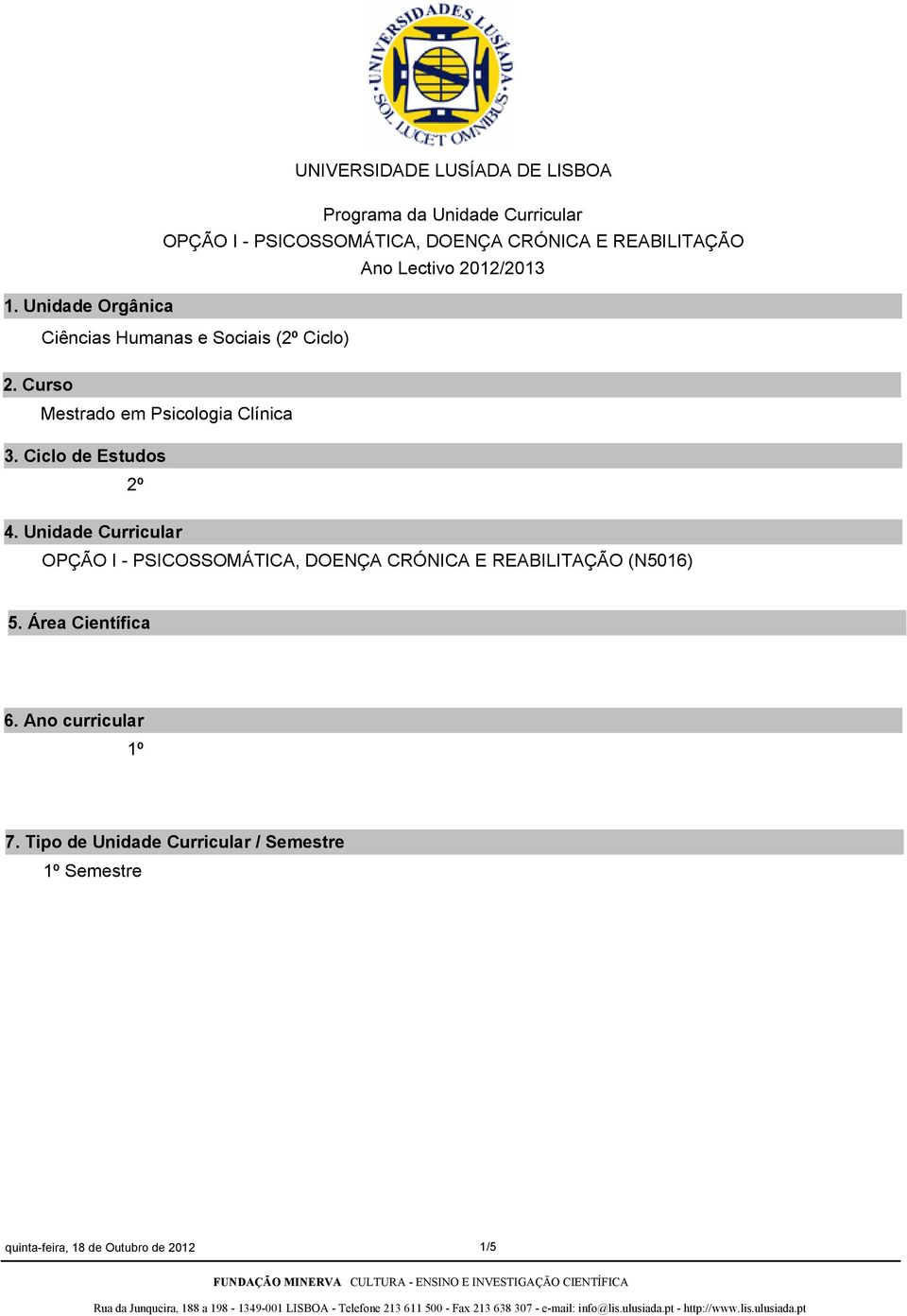 UNIVERSIDADE LUSÍADA SOL LUCET OMNIBUS

UNIVERSIDADE LUSÍADA DE LISBOA

Programa da Unidade Curricular
OPÇÃO I - PSICOSSOMÁTICA, DOENÇA CRÓNICA E REABILITAÇÃO
Ano Lectivo 2012/2013

1. Unidade Orgânica
Ciências Humanas e Sociais (2º Ciclo)

2. Curso
Mestrado em Psicologia Clínica

3. Ciclo de Estudos
2º

4. Unidade Curricular
OPÇÃO I - PSICOSSOMÁTICA, DOENÇA CRÓNICA E REABILITAÇÃO (N5016)

5. Área Científica

6. Ano curricular
1º

7. Tipo de Unidade Curricular / Semestre
1º Semestre

quinta-feira, 18 de Outubro de 2012 1/5

FUNDAÇÃO MINERVA CULTURA - ENSINO E INVESTIGAÇÃO CIENTÍFICA

Rua da Junqueira, 188 a 198 - 1349-001 LISBOA - Telefone 213 611 500 - Fax 213 638 307 - e-mail: info@lis.ulusiada.pt - http://www.lis.ulusiada.pt